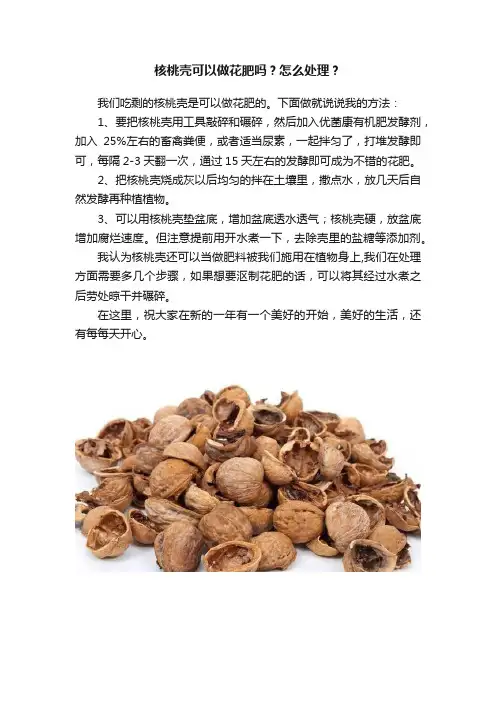 核桃壳可以做花肥吗？怎么处理？

我们吃剩的核桃壳是可以做花肥的。下面做就说说我的方法：

1、要把核桃壳用工具敲碎和碾碎，然后加入优菌康有机肥发酵剂，加入 25%左右的畜禽粪便，或者适当尿素，一起拌匀了，打堆发酵即可，每隔 2-3 天翻一次，通过 15 天左右的发酵即可成为不错的花肥。

2、把核桃壳烧成灰以后均匀的拌在土壤里，撒点水，放几天后自然发酵再种植植物。

3、可以用核桃壳垫盆底，增加盆底透水透气；核桃壳硬，放盆底增加腐烂速度。但注意提前用开水煮一下，去除壳里的盐糖等添加剂。

我认为核桃壳还可以当做肥料被我们施用在植物身上,我们在处理方面需要多几个步骤，如果想要沤制花肥的话，可以将其经过水煮之后劳处晾干并碾碎。

在这里，祝大家在新的一年有一个美好的开始，美好的生活，还有每每天开心。